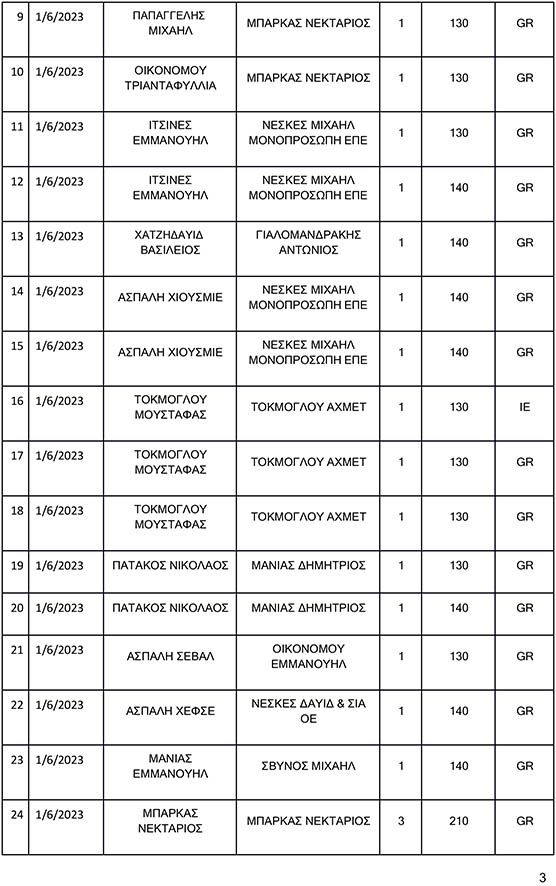 | 9 | 1/6/2023 | ΠΑΠΑΓΓΕΛΗΣ ΜΙΧΑΗΛ | ΜΠΑΡΚΑΣ ΝΕΚΤΑΡΙΟΣ | 1 | 130 | GR |
|---|---|---|---|---|---|---|
| 10 | 1/6/2023 | ΟΙΚΟΝΟΜΟΥ ΤΡΙΑΝΤΑΦΥΛΛΙΑ | ΜΠΑΡΚΑΣ ΝΕΚΤΑΡΙΟΣ | 1 | 130 | GR |
| 11 | 1/6/2023 | ΙΤΣΙΝΕΣ ΕΜΜΑΝΟΥΗΛ | ΝΕΣΚΕΣ ΜΙΧΑΗΛ ΜΟΝΟΠΡΟΣΩΠΗ ΕΠΕ | 1 | 130 | GR |
| 12 | 1/6/2023 | ΙΤΣΙΝΕΣ ΕΜΜΑΝΟΥΗΛ | ΝΕΣΚΕΣ ΜΙΧΑΗΛ ΜΟΝΟΠΡΟΣΩΠΗ ΕΠΕ | 1 | 140 | GR |
| 13 | 1/6/2023 | ΧΑΤΖΗΔΑΥΙΔ ΒΑΣΙΛΕΙΟΣ | ΓΙΑΛΟΜΑΝΔΡΑΚΗΣ ΑΝΤΩΝΙΟΣ | 1 | 140 | GR |
| 14 | 1/6/2023 | ΑΣΠΑΛΗ ΧΙΟΥΣΜΙΕ | ΝΕΣΚΕΣ ΜΙΧΑΗΛ ΜΟΝΟΠΡΟΣΩΠΗ ΕΠΕ | 1 | 140 | GR |
| 15 | 1/6/2023 | ΑΣΠΑΛΗ ΧΙΟΥΣΜΙΕ | ΝΕΣΚΕΣ ΜΙΧΑΗΛ ΜΟΝΟΠΡΟΣΩΠΗ ΕΠΕ | 1 | 140 | GR |
| 16 | 1/6/2023 | ΤΟΚΜΟΓΛΟΥ ΜΟΥΣΤΑΦΑΣ | ΤΟΚΜΟΓΛΟΥ ΑΧΜΕΤ | 1 | 130 | IE |
| 17 | 1/6/2023 | ΤΟΚΜΟΓΛΟΥ ΜΟΥΣΤΑΦΑΣ | ΤΟΚΜΟΓΛΟΥ ΑΧΜΕΤ | 1 | 130 | GR |
| 18 | 1/6/2023 | ΤΟΚΜΟΓΛΟΥ ΜΟΥΣΤΑΦΑΣ | ΤΟΚΜΟΓΛΟΥ ΑΧΜΕΤ | 1 | 130 | GR |
| 19 | 1/6/2023 | ΠΑΤΑΚΟΣ ΝΙΚΟΛΑΟΣ | ΜΑΝΙΑΣ ΔΗΜΗΤΡΙΟΣ | 1 | 130 | GR |
| 20 | 1/6/2023 | ΠΑΤΑΚΟΣ ΝΙΚΟΛΑΟΣ | ΜΑΝΙΑΣ ΔΗΜΗΤΡΙΟΣ | 1 | 140 | GR |
| 21 | 1/6/2023 | ΑΣΠΑΛΗ ΣΕΒΑΛ | ΟΙΚΟΝΟΜΟΥ ΕΜΜΑΝΟΥΗΛ | 1 | 130 | GR |
| 22 | 1/6/2023 | ΑΣΠΑΛΗ ΧΕΦΣΕ | ΝΕΣΚΕΣ ΔΑΥΙΔ & ΣΙΑ ΟΕ | 1 | 140 | GR |
| 23 | 1/6/2023 | ΜΑΝΙΑΣ ΕΜΜΑΝΟΥΗΛ | ΣΒΥΝΟΣ ΜΙΧΑΗΛ | 1 | 140 | GR |
| 24 | 1/6/2023 | ΜΠΑΡΚΑΣ ΝΕΚΤΑΡΙΟΣ | ΜΠΑΡΚΑΣ ΝΕΚΤΑΡΙΟΣ | 3 | 210 | GR |

3